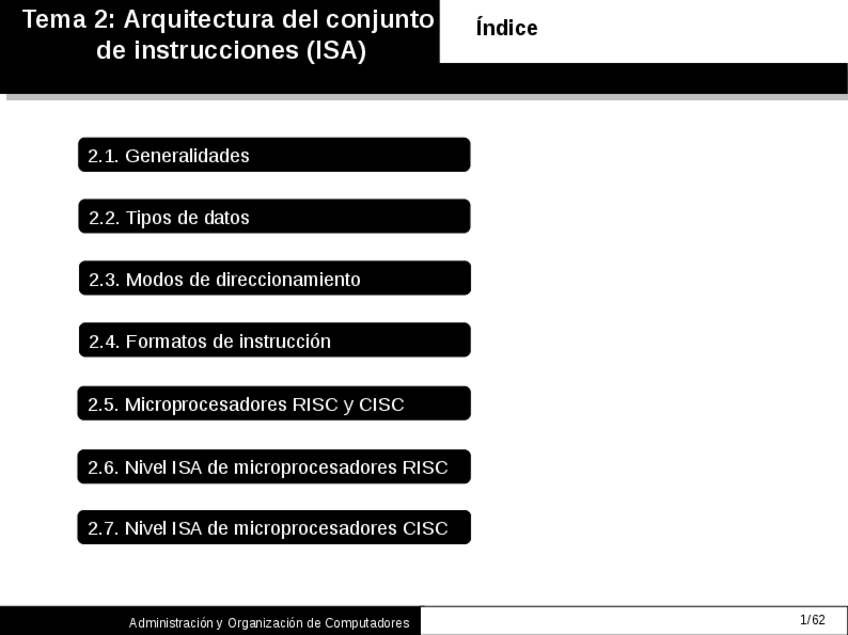 Tema 2: Arquitectura del conjunto de instrucciones (ISA)

Índice

2.1. Generalidades

2.2. Tipos de datos

2.3. Modos de direccionamiento

2.4. Formatos de instrucción

2.5. Microprocesadores RISC y CISC

2.6. Nivel ISA de microprocesadores RISC

2.7. Nivel ISA de microprocesadores CISC

Administración y Organización de Computadores

1/62